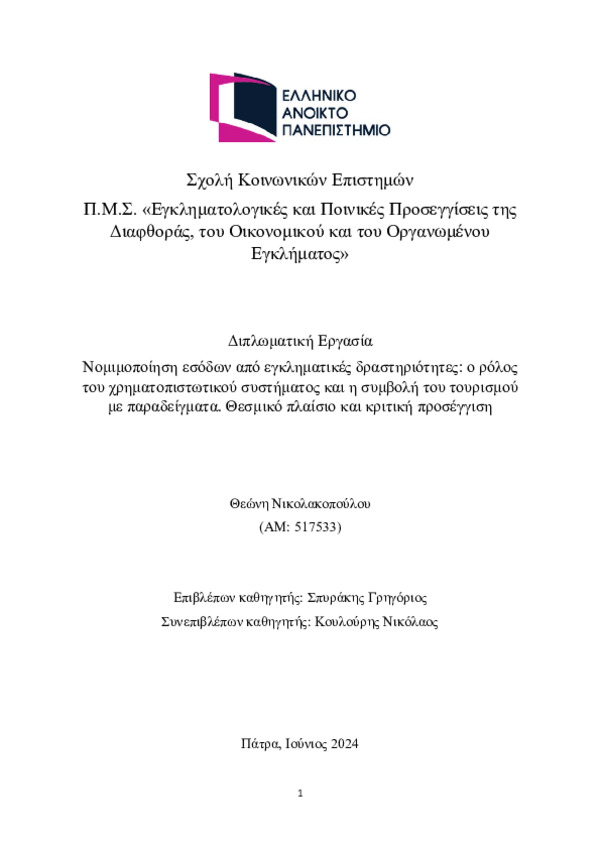 ΕΛΛΗΝΙΚΟ
ΑΝΟΙΚΤΟ
ΠΑΝΕΠΙΣΤΗΜΙΟ

Σχολή Κοινωνικών Επιστημών

Π.Μ.Σ. «Εγκληματολογικές και Ποινικές Προσεγγίσεις της Διαφθοράς, του Οικονομικού και του Οργανωμένου Εγκλήματος»

Διπλωματική Εργασία

Νομιμοποίηση εσόδων από εγκληματικές δραστηριότητες: ο ρόλος του χρηματοπιστωτικού συστήματος και η συμβολή του τουρισμού με παραδείγματα. Θεσμικό πλαίσιο και κριτική προσέγγιση

Θεώνη Νικολακοπούλου

(ΑΜ: 517533)

Επιβλέπων καθηγητής: Σπυράκης Γρηγόριος

Συνεπιβλέπων καθηγητής: Κουλούρης Νικόλαος

Πάτρα, Ιούνιος 2024

1